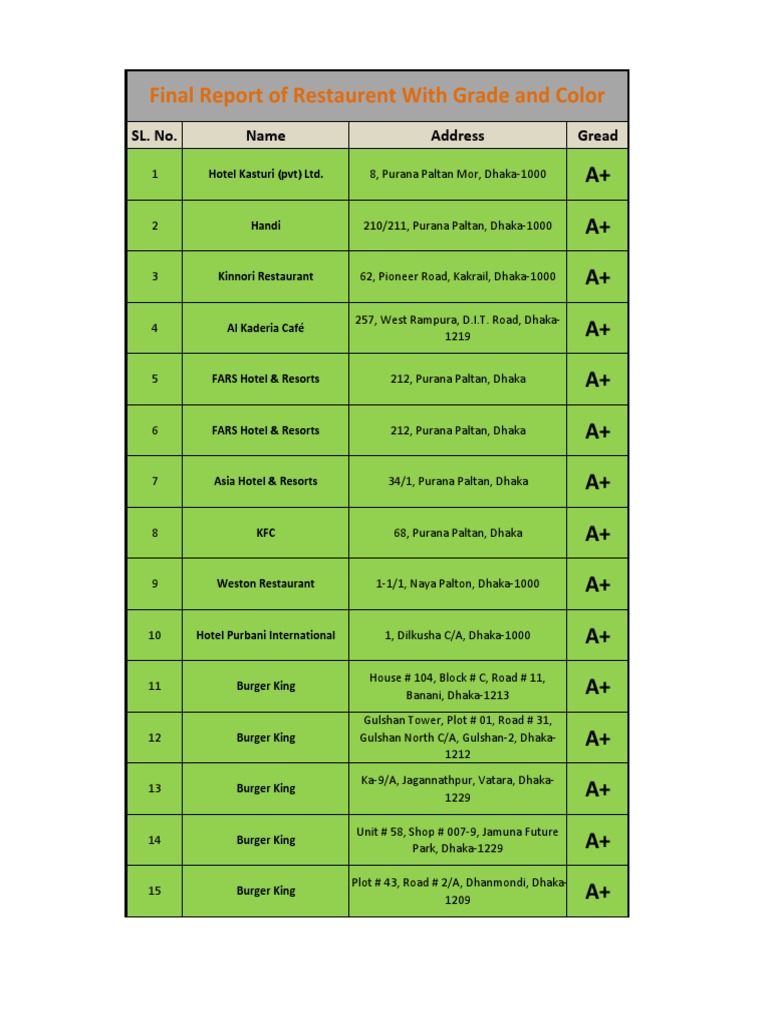 Final Report of Restaurent With Grade and Color

| SL. No. | Name | Address | Gread |
|---|---|---|---|
| 1 | Hotel Kasturi (pvt) Ltd. | 8, Purana Paltan Mor, Dhaka-1000 | A+ |
| 2 | Handi | 210/211, Purana Paltan, Dhaka-1000 | A+ |
| 3 | Kinnori Restaurant | 62, Pioneer Road, Kakrail, Dhaka-1000 | A+ |
| 4 | Al Kaderia Café | 257, West Rampura, D.I.T. Road, Dhaka-1219 | A+ |
| 5 | FARS Hotel & Resorts | 212, Purana Paltan, Dhaka | A+ |
| 6 | FARS Hotel & Resorts | 212, Purana Paltan, Dhaka | A+ |
| 7 | Asia Hotel & Resorts | 34/1, Purana Paltan, Dhaka | A+ |
| 8 | KFC | 68, Purana Paltan, Dhaka | A+ |
| 9 | Weston Restaurant | 1-1/1, Naya Palton, Dhaka-1000 | A+ |
| 10 | Hotel Purbani International | 1, Dilkusha C/A, Dhaka-1000 | A+ |
| 11 | Burger King | House # 104, Block # C, Road # 11, Banani, Dhaka-1213 | A+ |
| 12 | Burger King | Gulshan Tower, Plot # 01, Road # 31, Gulshan North C/A, Gulshan-2, Dhaka-1212 | A+ |
| 13 | Burger King | Ka-9/A, Jagannathpur, Vatara, Dhaka-1229 | A+ |
| 14 | Burger King | Unit # 58, Shop # 007-9, Jamuna Future Park, Dhaka-1229 | A+ |
| 15 | Burger King | Plot # 43, Road # 2/A, Dhanmondi, Dhaka-1209 | A+ |